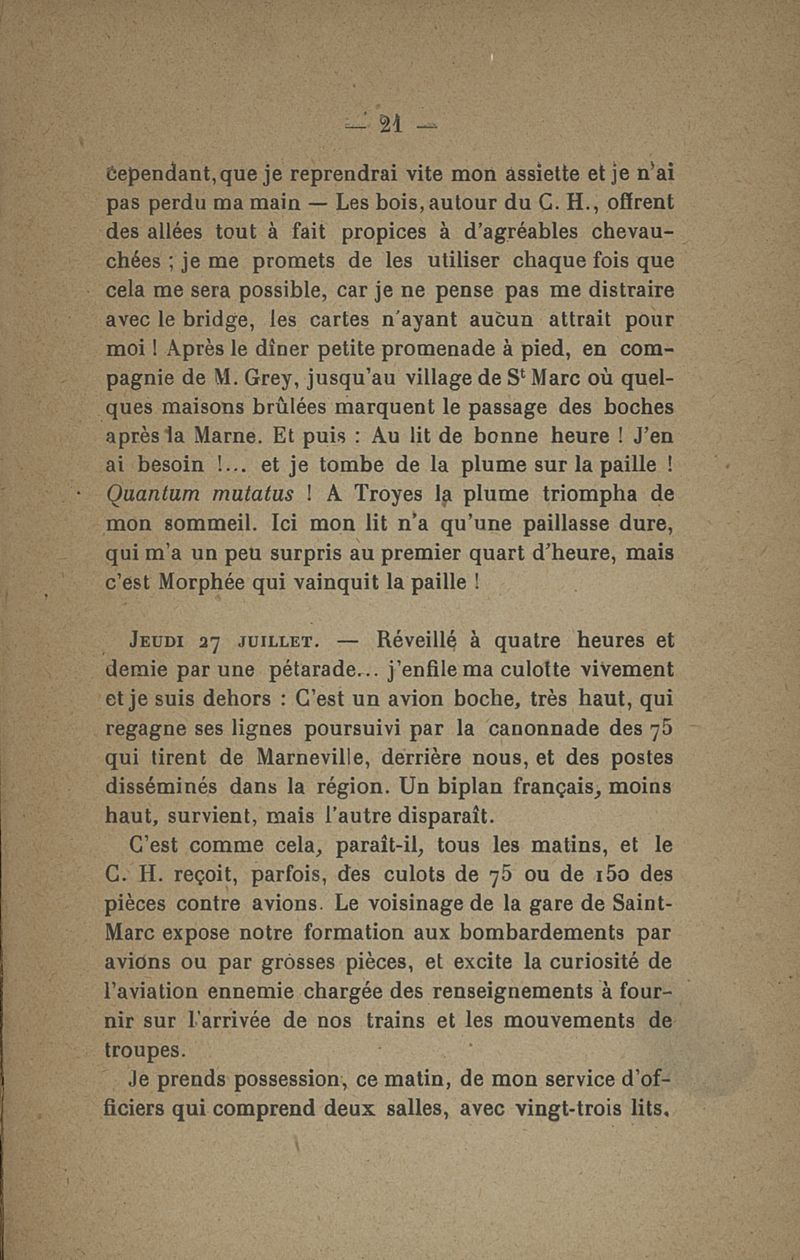 — 21 —

cependant, que je reprendrai vite mon assiette et je n'ai pas perdu ma main — Les bois, autour du C. H., offrent des allées tout à fait propices à d'agréables chevauchées ; je me promets de les utiliser chaque fois que cela me sera possible, car je ne pense pas me distraire avec le bridge, les cartes n'ayant aucun attrait pour moi ! Après le dîner petite promenade à pied, en compagnie de M. Grey, jusqu'au village de S$^t$ Marc où quelques maisons brûlées marquent le passage des boches après la Marne. Et puis : Au lit de bonne heure ! J'en ai besoin !... et je tombe de la plume sur la paille ! Quantum mutatus ! A Troyes la plume triompha de mon sommeil. Ici mon lit n'a qu'une paillasse dure, qui m'a un peu surpris au premier quart d'heure, mais c'est Morphée qui vainquit la paille !

Jeudi 27 juillet. — Réveillé à quatre heures et demie par une pétarade... j'enfile ma culotte vivement et je suis dehors : C'est un avion boche, très haut, qui regagne ses lignes poursuivi par la canonnade des 75 qui tirent de Marneville, derrière nous, et des postes disséminés dans la région. Un biplan français, moins haut, survient, mais l'autre disparaît.

C'est comme cela, paraît-il, tous les matins, et le C. H. reçoit, parfois, des culots de 75 ou de 150 des pièces contre avions. Le voisinage de la gare de Saint-Marc expose notre formation aux bombardements par avions ou par grosses pièces, et excite la curiosité de l'aviation ennemie chargée des renseignements à fournir sur l'arrivée de nos trains et les mouvements de troupes.

Je prends possession, ce matin, de mon service d'officiers qui comprend deux salles, avec vingt-trois lits.